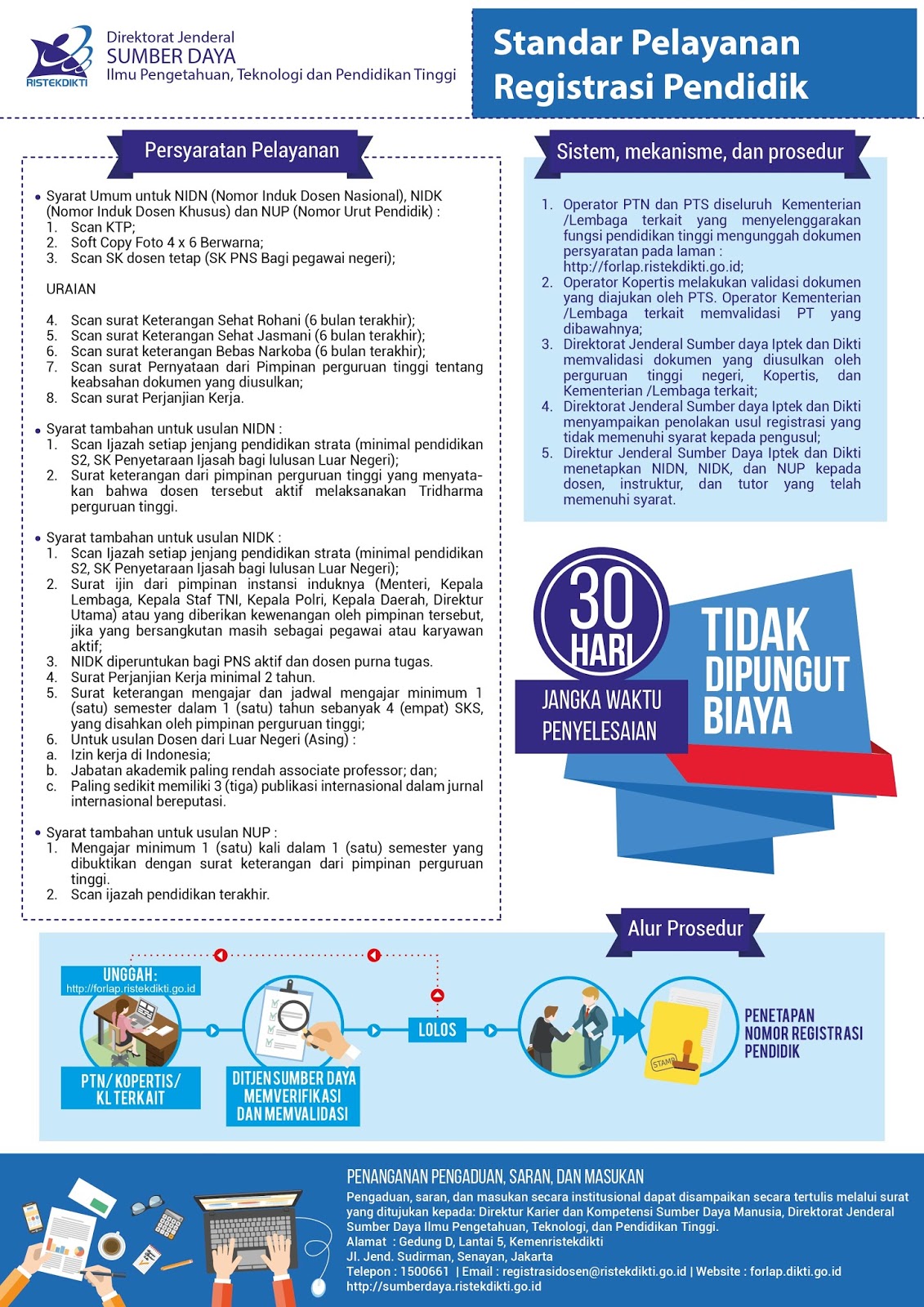 RISTEKDIKTI

Direktorat Jenderal
SUMBER DAYA
Ilmu Pengetahuan, Teknologi dan Pendidikan Tinggi

Standar Pelayanan Registrasi Pendidik

Persyaratan Pelayanan

• Syarat Umum untuk NIDN (Nomor Induk Dosen Nasional), NIDK (Nomor Induk Dosen Khusus) dan NUP (Nomor Urut Pendidik) :
1. Scan KTP;
2. Soft Copy Foto 4 x 6 Berwarna;
3. Scan SK dosen tetap (SK PNS Bagi pegawai negeri);

URAIAN

4. Scan surat Keterangan Sehat Rohani (6 bulan terakhir);
5. Scan surat Keterangan Sehat Jasmani (6 bulan terakhir);
6. Scan surat keterangan Bebas Narkoba (6 bulan terakhir);
7. Scan surat Pernyataan dari Pimpinan perguruan tinggi tentang keabsahan dokumen yang diusulkan;
8. Scan surat Perjanjian Kerja.

• Syarat tambahan untuk usulan NIDN :
1. Scan Ijazah setiap jenjang pendidikan strata (minimal pendidikan S2, SK Penyetaraan Ijasah bagi lulusan Luar Negeri);
2. Surat keterangan dari pimpinan perguruan tinggi yang menyatakan bahwa dosen tersebut aktif melaksanakan Tridharma perguruan tinggi.

• Syarat tambahan untuk usulan NIDK :
1. Scan Ijazah setiap jenjang pendidikan strata (minimal pendidikan S2, SK Penyetaraan Ijasah bagi lulusan Luar Negeri);
2. Surat ijin dari pimpinan instansi induknya (Menteri, Kepala Lembaga, Kepala Staf TNI, Kepala Polri, Kepala Daerah, Direktur Utama) atau yang diberikan kewenangan oleh pimpinan tersebut, jika yang bersangkutan masih sebagai pegawai atau karyawan aktif;
3. NIDK diperuntukan bagi PNS aktif dan dosen purna tugas.
4. Surat Perjanjian Kerja minimal 2 tahun.
5. Surat keterangan mengajar dan jadwal mengajar minimum 1 (satu) semester dalam 1 (satu) tahun sebanyak 4 (empat) SKS, yang disahkan oleh pimpinan perguruan tinggi;
6. Untuk usulan Dosen dari Luar Negeri (Asing) :
a. Izin kerja di Indonesia;
b. Jabatan akademik paling rendah associate professor; dan;
c. Paling sedikit memiliki 3 (tiga) publikasi internasional dalam jurnal internasional bereputasi.

• Syarat tambahan untuk usulan NUP :
1. Mengajar minimum 1 (satu) kali dalam 1 (satu) semester yang dibuktikan dengan surat keterangan dari pimpinan perguruan tinggi.
2. Scan ijazah pendidikan terakhir.

Sistem, mekanisme, dan prosedur

1. Operator PTN dan PTS diseluruh Kementerian /Lembaga terkait yang menyelenggarakan fungsi pendidikan tinggi mengunggah dokumen persyaratan pada laman : http://forlap.ristekdikti.go.id;
2. Operator Kopertis melakukan validasi dokumen yang diajukan oleh PTS. Operator Kementerian /Lembaga terkait memvalidasi PT yang dibawahnya;
3. Direktorat Jenderal Sumber daya Iptek dan Dikti memvalidasi dokumen yang diusulkan oleh perguruan tinggi negeri, Kopertis, dan Kementerian /Lembaga terkait;
4. Direktorat Jenderal Sumber daya Iptek dan Dikti menyampaikan penolakan usul registrasi yang tidak memenuhi syarat kepada pengusul;
5. Direktur Jenderal Sumber Daya Iptek dan Dikti menetapkan NIDN, NIDK, dan NUP kepada dosen, instruktur, dan tutor yang telah memenuhi syarat.

30 HARI
JANGKA WAKTU PENYELESAIAN

TIDAK DIPUNGUT BIAYA

Alur Prosedur

UNGGAH:
http://forlap.ristekdikti.go.id
PTN/ KOPERTIS/ KL TERKAIT
DITJEN SUMBER DAYA MEMVERIFIKASI DAN MEMVALIDASI
LOLOS
STAMP
PENETAPAN NOMOR REGISTRASI PENDIDIK

PENANGANAN PENGADUAN, SARAN, DAN MASUKAN
Pengaduan, saran, dan masukan secara institusional dapat disampaikan secara tertulis melalui surat yang ditujukan kepada: Direktur Karier dan Kompetensi Sumber Daya Manusia, Direktorat Jenderal Sumber Daya Ilmu Pengetahuan, Teknologi, dan Pendidikan Tinggi.
Alamat : Gedung D, Lantai 5, Kemenristekdikti
Jl. Jend. Sudirman, Senayan, Jakarta
Telepon : 1500661 | Email : registrasidosen@ristekdikti.go.id | Website : forlap.dikti.go.id
http://sumberdaya.ristekdikti.go.id